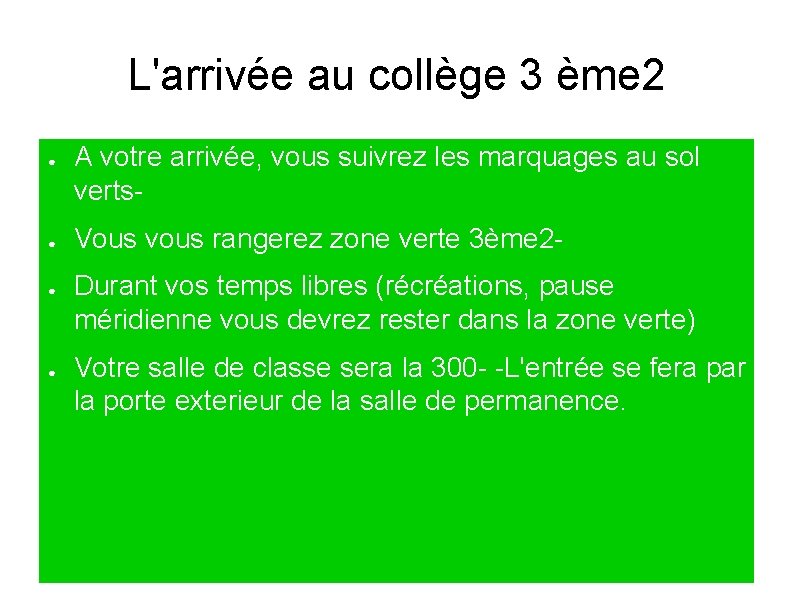 L'arrivée au collège 3 ème2

• A votre arrivée, vous suivrez les marquages au sol verts-

• Vous vous rangerez zone verte 3ème2-

• Durant vos temps libres (récréations, pause méridienne vous devrez rester dans la zone verte)

• Votre salle de classe sera la 300- -L'entrée se fera par la porte exterieur de la salle de permanence.